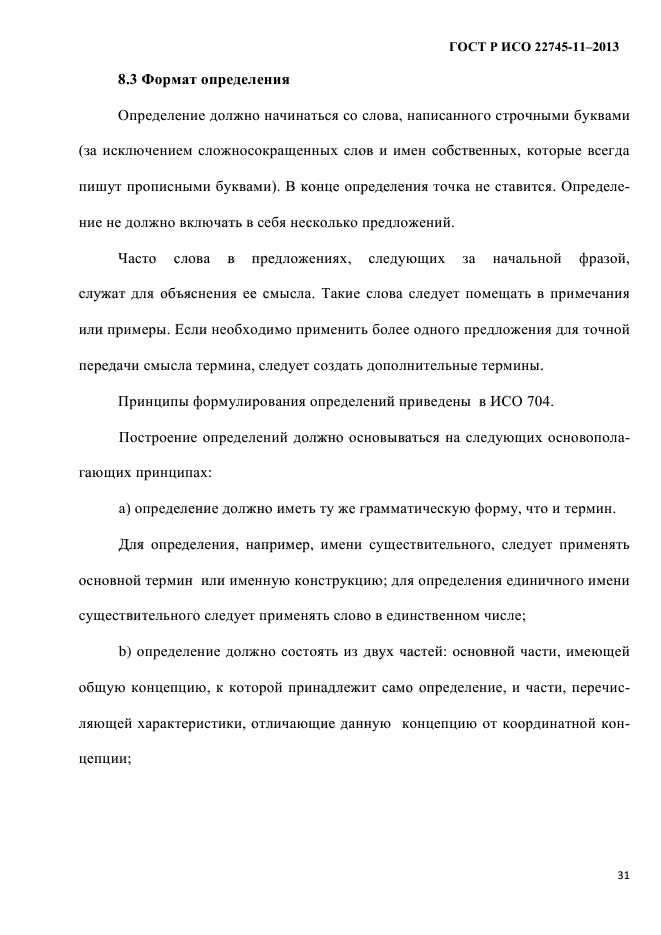 ГОСТ Р ИСО 22745-11–2013

8.3 Формат определения

Определение должно начинаться со слова, написанного строчными буквами (за исключением сложносокращенных слов и имен собственных, которые всегда пишут прописными буквами). В конце определения точка не ставится. Определение не должно включать в себя несколько предложений.

Часто слова в предложениях, следующих за начальной фразой, служат для объяснения ее смысла. Такие слова следует помещать в примечания или примеры. Если необходимо применить более одного предложения для точной передачи смысла термина, следует создать дополнительные термины.

Принципы формулирования определений приведены в ИСО 704.

Построение определений должно основываться на следующих основополагающих принципах:

a) определение должно иметь ту же грамматическую форму, что и термин.

Для определения, например, имени существительного, следует применять основной термин или именную конструкцию; для определения единичного имени существительного следует применять слово в единственном числе;

b) определение должно состоять из двух частей: основной части, имеющей общую концепцию, к которой принадлежит само определение, и части, перечисляющей характеристики, отличающие данную концепцию от координатной концепции;

31